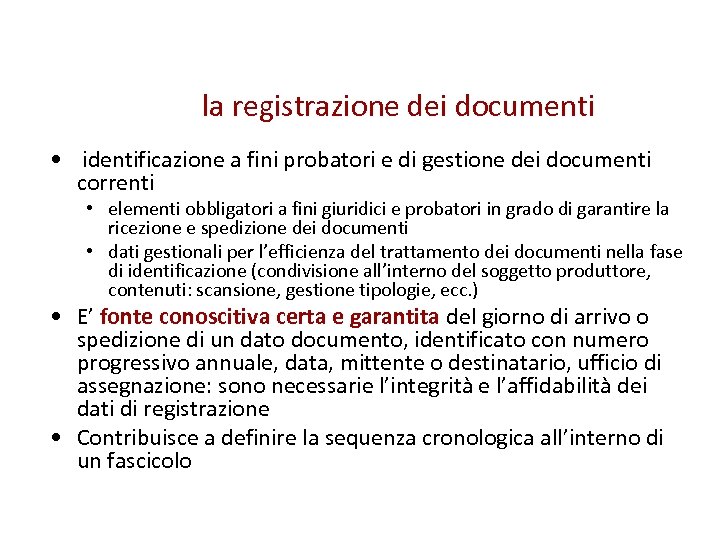 la registrazione dei documenti

• identificazione a fini probatori e di gestione dei documenti correnti
  • elementi obbligatori a fini giuridici e probatori in grado di garantire la ricezione e spedizione dei documenti
  • dati gestionali per l'efficienza del trattamento dei documenti nella fase di identificazione (condivisione all'interno del soggetto produttore, contenuti: scansione, gestione tipologie, ecc.)
• E' fonte conoscitiva certa e garantita del giorno di arrivo o spedizione di un dato documento, identificato con numero progressivo annuale, data, mittente o destinatario, ufficio di assegnazione: sono necessarie l'integrità e l'affidabilità dei dati di registrazione
• Contribuisce a definire la sequenza cronologica all'interno di un fascicolo